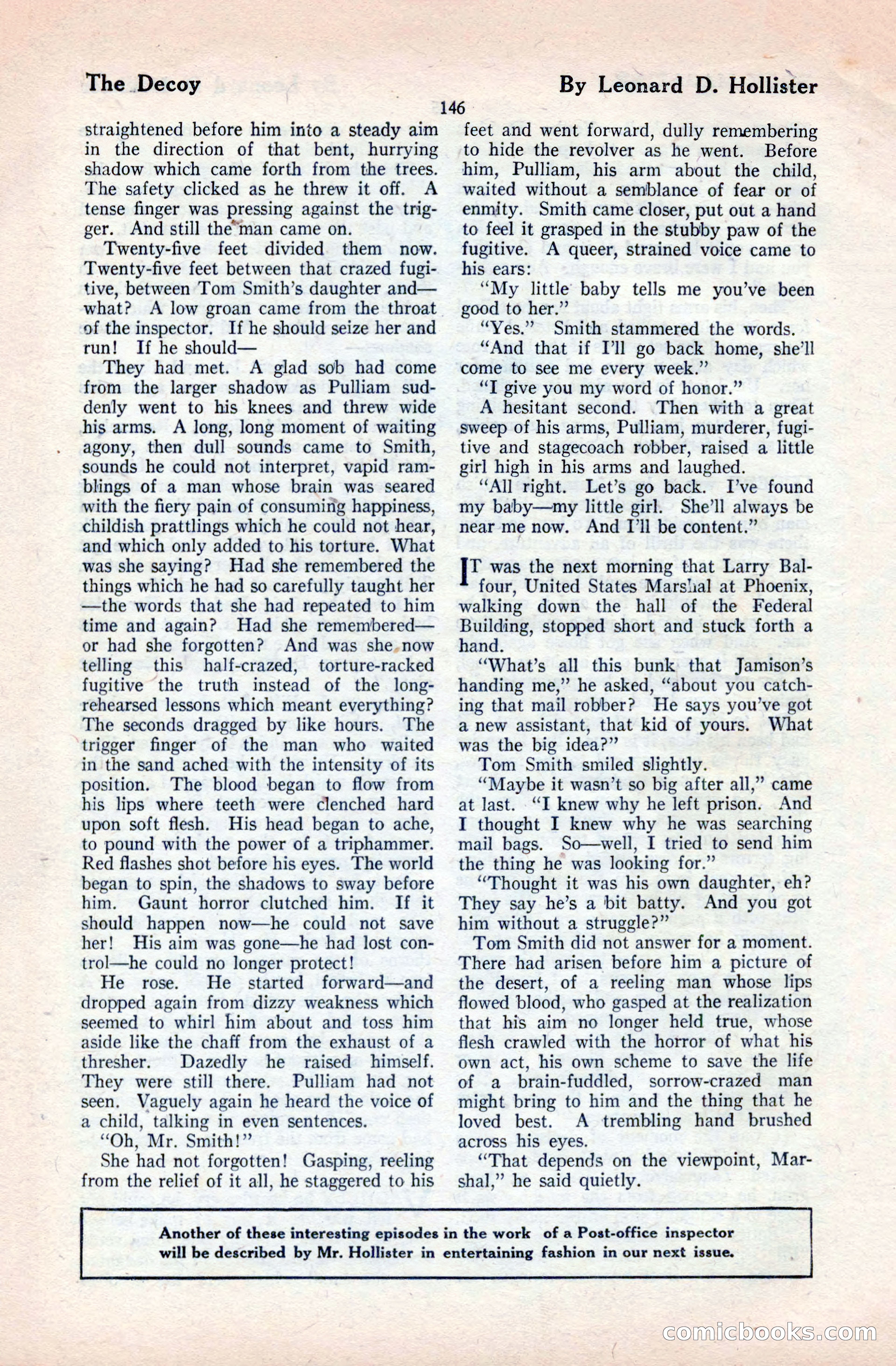 The Decoy

By Leonard D. Hollister

146

straightened before him into a steady aim in the direction of that bent, hurrying shadow which came forth from the trees. The safety clicked as he threw it off. A tense finger was pressing against the trigger. And still the man came on.

Twenty-five feet divided them now. Twenty-five feet between that crazed fugitive, between Tom Smith's daughter and—what? A low groan came from the throat of the inspector. If he should seize her and run! If he should—

They had met. A glad sob had come from the larger shadow as Pulliam suddenly went to his knees and threw wide his arms. A long, long moment of waiting agony, then dull sounds came to Smith, sounds he could not interpret, vapid ramblings of a man whose brain was seared with the fiery pain of consuming happiness, childish prattlings which he could not hear, and which only added to his torture. What was she saying? Had she remembered the things which he had so carefully taught her—the words that she had repeated to him time and again? Had she remembered—or had she forgotten? And was she now telling this half-crazed, torture-racked fugitive the truth instead of the long-rehearsed lessons which meant everything? The seconds dragged by like hours. The trigger finger of the man who waited in the sand ached with the intensity of its position. The blood began to flow from his lips where teeth were clenched hard upon soft flesh. His head began to ache, to pound with the power of a triphammer. Red flashes shot before his eyes. The world began to spin, the shadows to sway before him. Gaunt horror clutched him. If it should happen now—he could not save her! His aim was gone—he had lost control—he could no longer protect!

He rose. He started forward—and dropped again from dizzy weakness which seemed to whirl him about and toss him aside like the chaff from the exhaust of a thresher. Dazedly he raised himself. They were still there. Pulliam had not seen. Vaguely again he heard the voice of a child, talking in even sentences.

"Oh, Mr. Smith!"

She had not forgotten! Gasping, reeling from the relief of it all, he staggered to his feet and went forward, dully remembering to hide the revolver as he went. Before him, Pulliam, his arm about the child, waited without a semblance of fear or of enmity. Smith came closer, put out a hand to feel it grasped in the stubby paw of the fugitive. A queer, strained voice came to his ears:

"My little baby tells me you've been good to her."

"Yes." Smith stammered the words.

"And that if I'll go back home, she'll come to see me every week."

"I give you my word of honor."

A hesitant second. Then with a great sweep of his arms, Pulliam, murderer, fugitive and stagecoach robber, raised a little girl high in his arms and laughed.

"All right. Let's go back. I've found my baby—my little girl. She'll always be near me now. And I'll be content."

IT was the next morning that Larry Balfour, United States Marshal at Phoenix, walking down the hall of the Federal Building, stopped short and stuck forth a hand.

"What's all this bunk that Jamison's handing me," he asked, "about you catching that mail robber? He says you've got a new assistant, that kid of yours. What was the big idea?"

Tom Smith smiled slightly.

"Maybe it wasn't so big after all," came at last. "I knew why he left prison. And I thought I knew why he was searching mail bags. So—well, I tried to send him the thing he was looking for."

"Thought it was his own daughter, eh? They say he's a bit batty. And you got him without a struggle?"

Tom Smith did not answer for a moment. There had arisen before him a picture of the desert, of a reeling man whose lips flowed blood, who gasped at the realization that his aim no longer held true, whose flesh crawled with the horror of what his own act, his own scheme to save the life of a brain-fuddled, sorrow-crazed man might bring to him and the thing that he loved best. A trembling hand brushed across his eyes.

"That depends on the viewpoint, Marshal," he said quietly.

Another of these interesting episodes in the work of a Post-office inspector will be described by Mr. Hollister in entertaining fashion in our next issue.

comicbooks.com